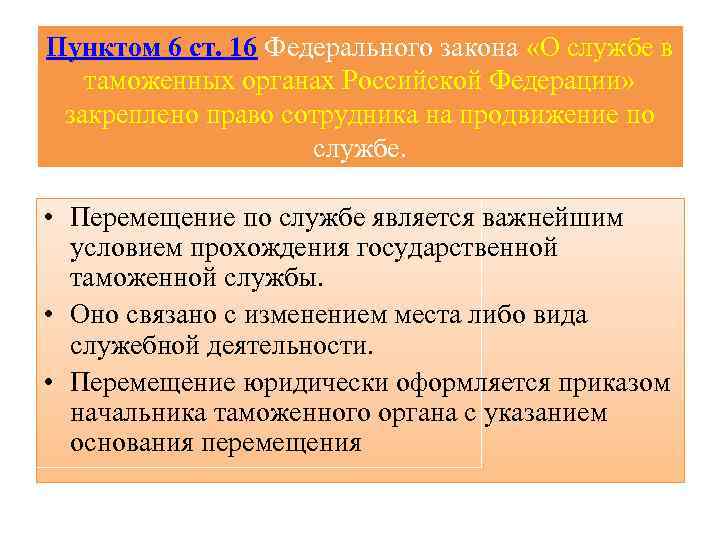 Пунктом 6 ст. 16 Федерального закона «О службе в таможенных органах Российской Федерации» закреплено право сотрудника на продвижение по службе.

• Перемещение по службе является важнейшим условием прохождения государственной таможенной службы.
• Оно связано с изменением места либо вида служебной деятельности.
• Перемещение юридически оформляется приказом начальника таможенного органа с указанием основания перемещения